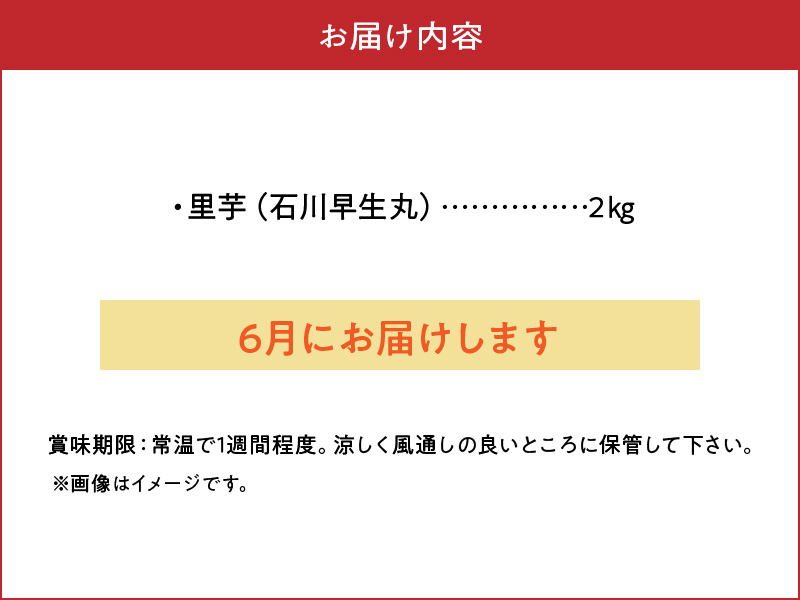 お届け内容

・里芋（石川早生丸）……………2kg

6月にお届けします

賞味期限：常温で1週間程度。涼しく風通しの良いところに保管して下さい。
※画像はイメージです。